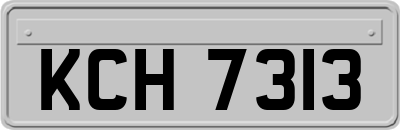 KCH 7313